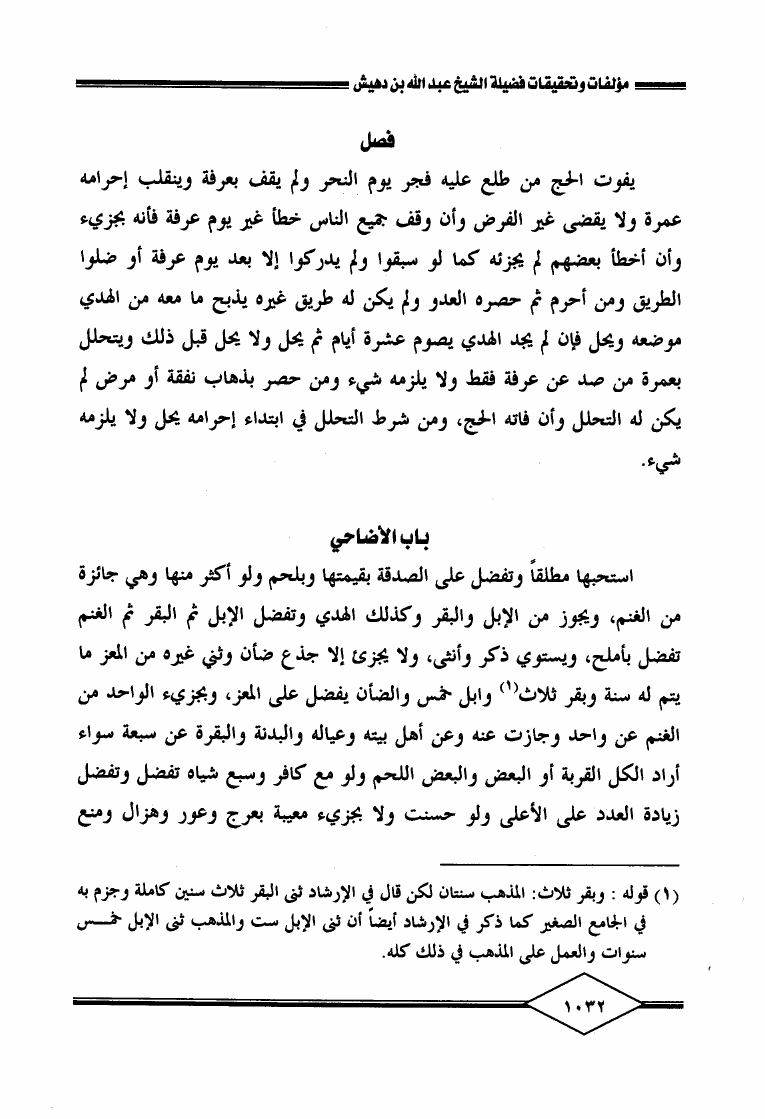 مؤلفات وتحقيقات فضيلة الشيخ عبد الله بن دهيش

فصل

يفوت الحج من طلع عليه فجر يوم النحر ولم يقف بعرفة وينقلب إحرامه عمرة ولا يقضى غير الفرض وأن وقف جميع الناس خطأ غير يوم عرفة فأنه يجزيء وأن أخطأ بعضهم لم يجزئه كما لو سبقوا ولم يدركوا إلا بعد يوم عرفة أو ضلوا الطريق ومن أحرم ثم حصره العدو ولم يكن له طريق غيره يذبح ما معه من الهدي موضعه ويحل فإن لم يجد الهدي يصوم عشرة أيام ثم يحل ولا يحل قبل ذلك ويتحلل بعمرة من صد عن عرفة فقط ولا يلزمه شيء ومن حصر بذهاب نفقة أو مرض لم يكن له التحلل وأن فاته الحج، ومن شرط التحلل في ابتداء إحرامه يحل ولا يلزمه شيء.

باب الأضاحي

استحبها مطلقاً وتفضل على الصدقة بقيمتها وبلحم ولو أكثر منها وهي جائزة من الغنم، ويجوز من الإبل والبقر وكذلك الهدي وتفضل الإبل ثم البقر ثم الغنم تفضل بأملح، ويستوي ذكر وأنثى، ولا يجزئ إلا جذع ضأن وثني غيره من المعز ما يتم له سنة وبقر ثلاث$^{(1)}$ وابل خمس والضأن يفضل على المعز، ويجزيء الواحد من الغنم عن واحد وجازت عنه وعن أهل بيته وعياله والبدنة والبقرة عن سبعة سواء أراد الكل القربة أو البعض والبعض اللحم ولو مع كافر وسبع شياه تفضل وتفضل زيادة العدد على الأعلى ولو حسنت ولا يجزيء معيبة بعرج وعور وهزال ومنع

(١) قوله : وبقر ثلاث: المذهب سنتان لكن قال في الإرشاد ثنى البقر ثلاث سنين كاملة وجزم به في الجامع الصغير كما ذكر في الإرشاد أيضاً أن ثنى الإبل ست والمذهب ثنى الإبل خمس سنوات والعمل على المذهب في ذلك كله.

١٠٣٢